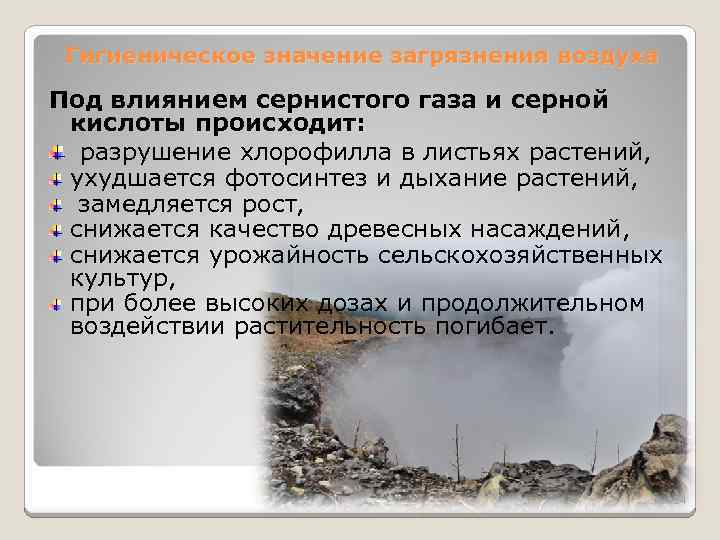 Гигиеническое значение загрязнения воздуха

Под влиянием сернистого газа и серной кислоты происходит:

разрушение хлорофилла в листьях растений,

ухудшается фотосинтез и дыхание растений,

замедляется рост,

снижается качество древесных насаждений,

снижается урожайность сельскохозяйственных культур,

при более высоких дозах и продолжительном воздействии растительность погибает.